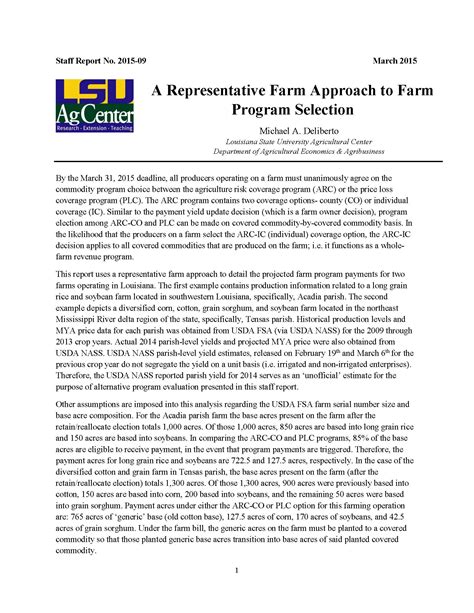 Staff Report No. 2015-09

March 2015

LSU
AgCenter
Research · Extension · Teaching

A Representative Farm Approach to Farm Program Selection

Michael A. Deliberto
Louisiana State University Agricultural Center
Department of Agricultural Economics & Agribusiness

By the March 31, 2015 deadline, all producers operating on a farm must unanimously agree on the commodity program choice between the agriculture risk coverage program (ARC) or the price loss coverage program (PLC). The ARC program contains two coverage options- county (CO) or individual coverage (IC). Similar to the payment yield update decision (which is a farm owner decision), program election among ARC-CO and PLC can be made on covered commodity-by-covered commodity basis. In the likelihood that the producers on a farm select the ARC-IC (individual) coverage option, the ARC-IC decision applies to all covered commodities that are produced on the farm; i.e. it functions as a whole-farm revenue program.

This report uses a representative farm approach to detail the projected farm program payments for two farms operating in Louisiana. The first example contains production information related to a long grain rice and soybean farm located in southwestern Louisiana, specifically, Acadia parish. The second example depicts a diversified corn, cotton, grain sorghum, and soybean farm located in the northeast Mississippi River delta region of the state, specifically, Tensas parish. Historical production levels and MYA price data for each parish was obtained from USDA FSA (via USDA NASS) for the 2009 through 2013 crop years. Actual 2014 parish-level yields and projected MYA price were also obtained from USDA NASS. USDA NASS parish-level yield estimates, released on February 19$^{th}$ and March 6$^{th}$ for the previous crop year do not segregate the yield on a unit basis (i.e. irrigated and non-irrigated enterprises). Therefore, the USDA NASS reported parish yield for 2014 serves as an 'unofficial' estimate for the purpose of alternative program evaluation presented in this staff report.

Other assumptions are imposed into this analysis regarding the USDA FSA farm serial number size and base acre composition. For the Acadia parish farm the base acres present on the farm after the retain/reallocate election totals 1,000 acres. Of those 1,000 acres, 850 acres are based into long grain rice and 150 acres are based into soybeans. In comparing the ARC-CO and PLC programs, 85% of the base acres are eligible to receive payment, in the event that program payments are triggered. Therefore, the payment acres for long grain rice and soybeans are 722.5 and 127.5 acres, respectively. In the case of the diversified cotton and grain farm in Tensas parish, the base acres present on the farm (after the retain/reallocate election) totals 1,300 acres. Of those 1,300 acres, 900 acres were previously based into cotton, 150 acres are based into corn, 200 based into soybeans, and the remaining 50 acres were based into grain sorghum. Payment acres under either the ARC-CO or PLC option for this farming operation are: 765 acres of 'generic' base (old cotton base), 127.5 acres of corn, 170 acres of soybeans, and 42.5 acres of grain sorghum. Under the farm bill, the generic acres on the farm must be planted to a covered commodity so that those planted generic base acres transition into base acres of said planted covered commodity.

1